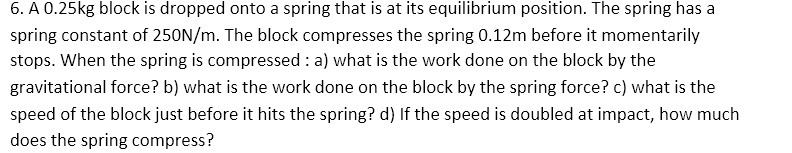 6. A 0.25kg block is dropped onto a spring that is at its equilibrium position. The spring has a spring constant of 250N/m. The block compresses the spring 0.12m before it momentarily stops. When the spring is compressed : a) what is the work done on the block by the gravitational force? b) what is the work done on the block by the spring force? c) what is the speed of the block just before it hits the spring? d) If the speed is doubled at impact, how much does the spring compress?